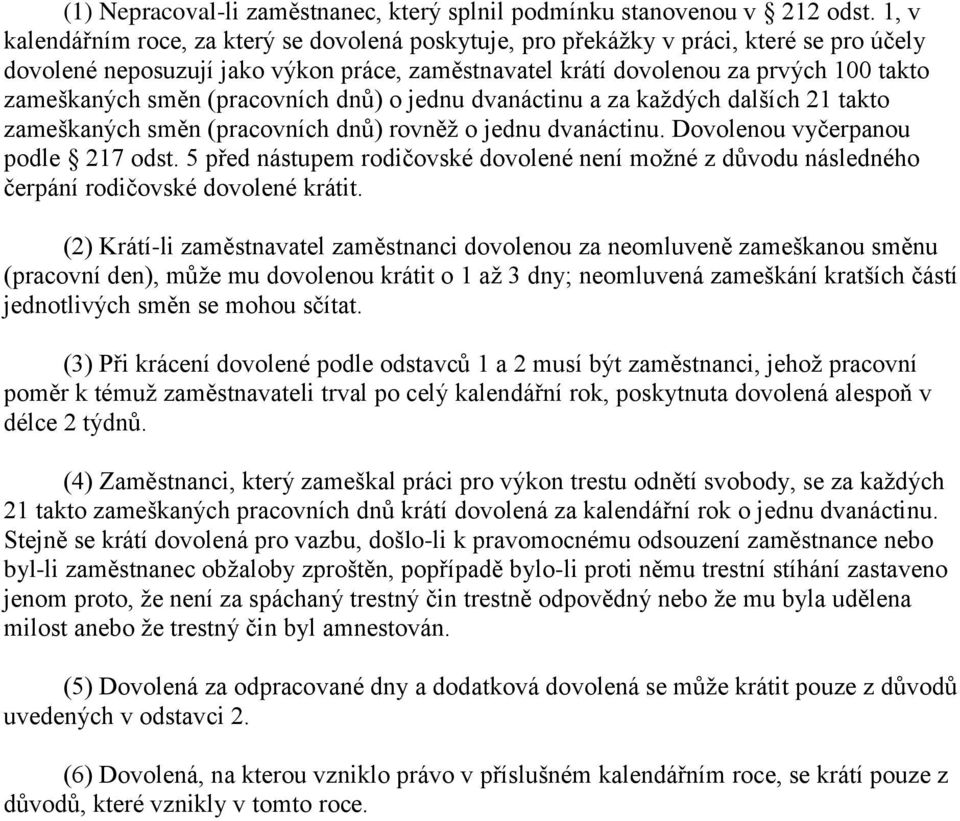 (1) Nepracoval-li zaměstnanec, který splnil podmínku stanovenou v § 212 odst. 1, v kalendářním roce, za který se dovolená poskytuje, pro překážky v práci, které se pro účely dovolené neposuzují jako výkon práce, zaměstnavatel krátí dovolenou za prvých 100 takto zameškaných směn (pracovních dnů) o jednu dvanáctinu a za každých dalších 21 takto zameškaných směn (pracovních dnů) rovněž o jednu dvanáctinu. Dovolenou vyčerpanou podle § 217 odst. 5 před nástupem rodičovské dovolené není možné z důvodu následného čerpání rodičovské dovolené krátit.

(2) Krátí-li zaměstnavatel zaměstnanci dovolenou za neomluveně zameškanou směnu (pracovní den), může mu dovolenou krátit o 1 až 3 dny; neomluvená zameškání kratších částí jednotlivých směn se mohou sčítat.

(3) Při krácení dovolené podle odstavců 1 a 2 musí být zaměstnanci, jehož pracovní poměr k témuž zaměstnavateli trval po celý kalendářní rok, poskytnuta dovolená alespoň v délce 2 týdnů.

(4) Zaměstnanci, který zameškal práci pro výkon trestu odnětí svobody, se za každých 21 takto zameškaných pracovních dnů krátí dovolená za kalendářní rok o jednu dvanáctinu. Stejně se krátí dovolená pro vazbu, došlo-li k pravomocnému odsouzení zaměstnance nebo byl-li zaměstnanec obžaloby zproštěn, popřípadě bylo-li proti němu trestní stíhání zastaveno jenom proto, že není za spáchaný trestný čin trestně odpovědný nebo že mu byla udělena milost anebo že trestný čin byl amnestován.

(5) Dovolená za odpracované dny a dodatková dovolená se může krátit pouze z důvodů uvedených v odstavci 2.

(6) Dovolená, na kterou vzniklo právo v příslušném kalendářním roce, se krátí pouze z důvodů, které vznikly v tomto roce.